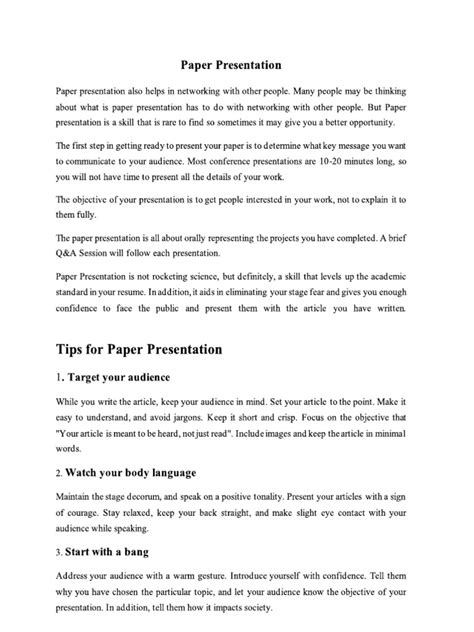 Paper Presentation

Paper presentation also helps in networking with other people. Many people may be thinking about what is paper presentation has to do with networking with other people. But Paper presentation is a skill that is rare to find so sometimes it may give you a better opportunity.

The first step in getting ready to present your paper is to determine what key message you want to communicate to your audience. Most conference presentations are 10-20 minutes long, so you will not have time to present all the details of your work.

The objective of your presentation is to get people interested in your work, not to explain it to them fully.

The paper presentation is all about orally representing the projects you have completed. A brief Q&A Session will follow each presentation.

Paper Presentation is not rocketing science, but definitely, a skill that levels up the academic standard in your resume. In addition, it aids in eliminating your stage fear and gives you enough confidence to face the public and present them with the article you have written.

Tips for Paper Presentation

1. Target your audience

While you write the article, keep your audience in mind. Set your article to the point. Make it easy to understand, and avoid jargons. Keep it short and crisp. Focus on the objective that "Your article is meant to be heard, not just read". Include images and keep the article in minimal words.

2. Watch your body language

Maintain the stage decorum, and speak on a positive tonality. Present your articles with a sign of courage. Stay relaxed, keep your back straight, and make slight eye contact with your audience while speaking.

3. Start with a bang

Address your audience with a warm gesture. Introduce yourself with confidence. Tell them why you have chosen the particular topic, and let your audience know the objective of your presentation. In addition, tell them how it impacts society.